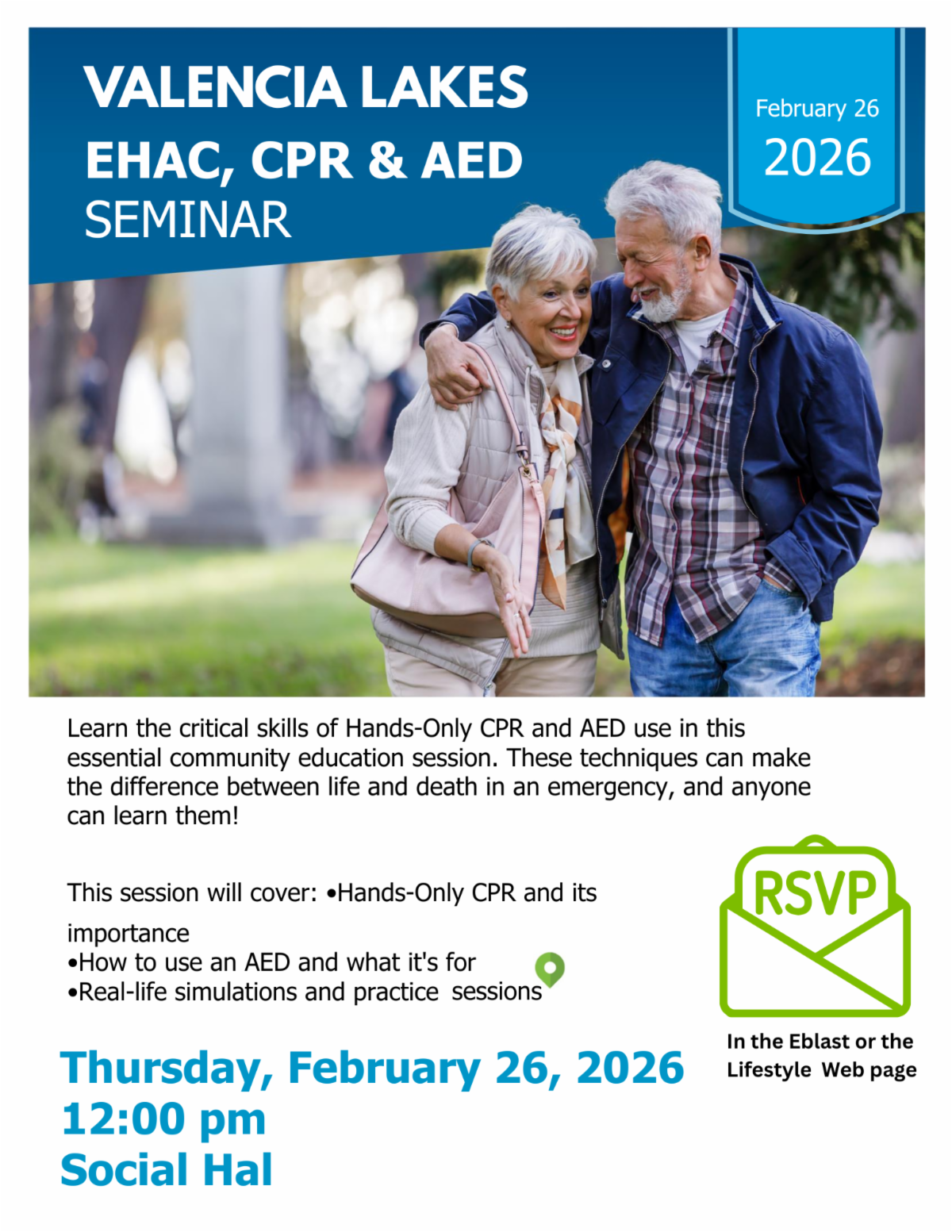 VALENCIA LAKES
EHAC, CPR & AED
SEMINAR

February 26
2026

Learn the critical skills of Hands-Only CPR and AED use in this essential community education session. These techniques can make the difference between life and death in an emergency, and anyone can learn them!

This session will cover: •Hands-Only CPR and its importance
•How to use an AED and what it's for
•Real-life simulations and practice sessions

RSVP

In the Eblast or the Lifestyle Web page

Thursday, February 26, 2026
12:00 pm
Social Hal